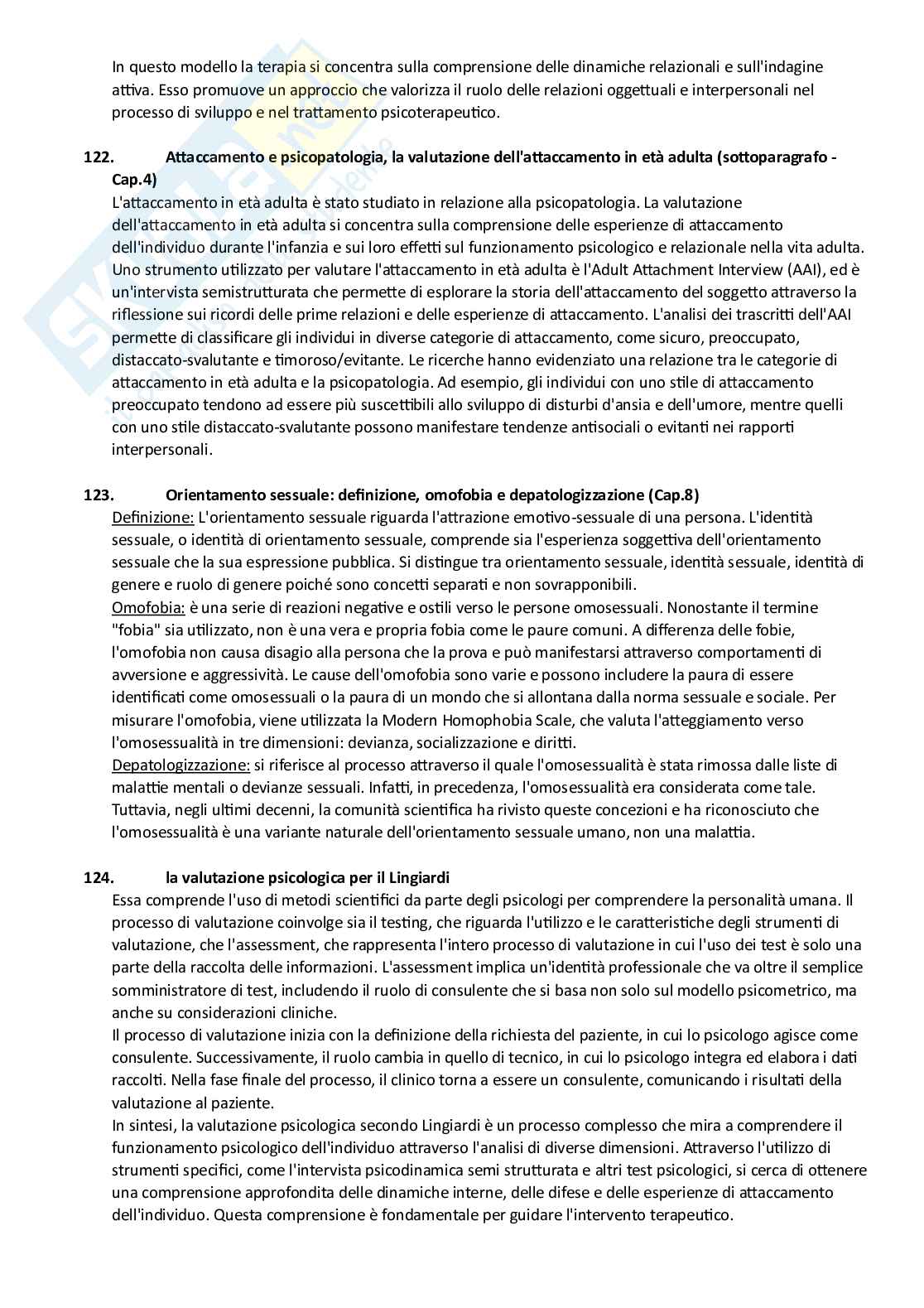 In questo modello la terapia si concentra sulla comprensione delle dinamiche relazionali e sull'indagine attiva. Esso promuove un approccio che valorizza il ruolo delle relazioni oggettuali e interpersonali nel processo di sviluppo e nel trattamento psicoterapeutico.

122. Attaccamento e psicopatologia, la valutazione dell'attaccamento in età adulta (sottoparagrafo - Cap.4)
L'attaccamento in età adulta è stato studiato in relazione alla psicopatologia. La valutazione dell'attaccamento in età adulta si concentra sulla comprensione delle esperienze di attaccamento dell'individuo durante l'infanzia e sui loro effetti sul funzionamento psicologico e relazionale nella vita adulta. Uno strumento utilizzato per valutare l'attaccamento in età adulta è l'Adult Attachment Interview (AAI), ed è un'intervista semistrutturata che permette di esplorare la storia dell'attaccamento del soggetto attraverso la riflessione sui ricordi delle prime relazioni e delle esperienze di attaccamento. L'analisi dei trascritti dell'AAI permette di classificare gli individui in diverse categorie di attaccamento, come sicuro, preoccupato, distaccato-svalutante e timoroso/evitante. Le ricerche hanno evidenziato una relazione tra le categorie di attaccamento in età adulta e la psicopatologia. Ad esempio, gli individui con uno stile di attaccamento preoccupato tendono ad essere più suscettibili allo sviluppo di disturbi d'ansia e dell'umore, mentre quelli con uno stile distaccato-svalutante possono manifestare tendenze antisociali o evitanti nei rapporti interpersonali.

123. Orientamento sessuale: definizione, omofobia e depatologizzazione (Cap.8)
Definizione: L'orientamento sessuale riguarda l'attrazione emotivo-sessuale di una persona. L'identità sessuale, o identità di orientamento sessuale, comprende sia l'esperienza soggettiva dell'orientamento sessuale che la sua espressione pubblica. Si distingue tra orientamento sessuale, identità sessuale, identità di genere e ruolo di genere poiché sono concetti separati e non sovrapponibili.
Omofobia: è una serie di reazioni negative e ostili verso le persone omosessuali. Nonostante il termine "fobia" sia utilizzato, non è una vera e propria fobia come le paure comuni. A differenza delle fobie, l'omofobia non causa disagio alla persona che la prova e può manifestarsi attraverso comportamenti di avversione e aggressività. Le cause dell'omofobia sono varie e possono includere la paura di essere identificati come omosessuali o la paura di un mondo che si allontana dalla norma sessuale e sociale. Per misurare l'omofobia, viene utilizzata la Modern Homophobia Scale, che valuta l'atteggiamento verso l'omosessualità in tre dimensioni: devianza, socializzazione e diritti.
Depatologizzazione: si riferisce al processo attraverso il quale l'omosessualità è stata rimossa dalle liste di malattie mentali o devianze sessuali. Infatti, in precedenza, l'omosessualità era considerata come tale. Tuttavia, negli ultimi decenni, la comunità scientifica ha rivisto queste concezioni e ha riconosciuto che l'omosessualità è una variante naturale dell'orientamento sessuale umano, non una malattia.

124. la valutazione psicologica per il Lingiardi
Essa comprende l'uso di metodi scientifici da parte degli psicologi per comprendere la personalità umana. Il processo di valutazione coinvolge sia il testing, che riguarda l'utilizzo e le caratteristiche degli strumenti di valutazione, che l'assessment, che rappresenta l'intero processo di valutazione in cui l'uso dei test è solo una parte della raccolta delle informazioni. L'assessment implica un'identità professionale che va oltre il semplice somministratore di test, includendo il ruolo di consulente che si basa non solo sul modello psicometrico, ma anche su considerazioni cliniche.
Il processo di valutazione inizia con la definizione della richiesta del paziente, in cui lo psicologo agisce come consulente. Successivamente, il ruolo cambia in quello di tecnico, in cui lo psicologo integra ed elabora i dati raccolti. Nella fase finale del processo, il clinico torna a essere un consulente, comunicando i risultati della valutazione al paziente.
In sintesi, la valutazione psicologica secondo Lingiardi è un processo complesso che mira a comprendere il funzionamento psicologico dell'individuo attraverso l'analisi di diverse dimensioni. Attraverso l'utilizzo di strumenti specifici, come l'intervista psicodinamica semi strutturata e altri test psicologici, si cerca di ottenere una comprensione approfondita delle dinamiche interne, delle difese e delle esperienze di attaccamento dell'individuo. Questa comprensione è fondamentale per guidare l'intervento terapeutico.